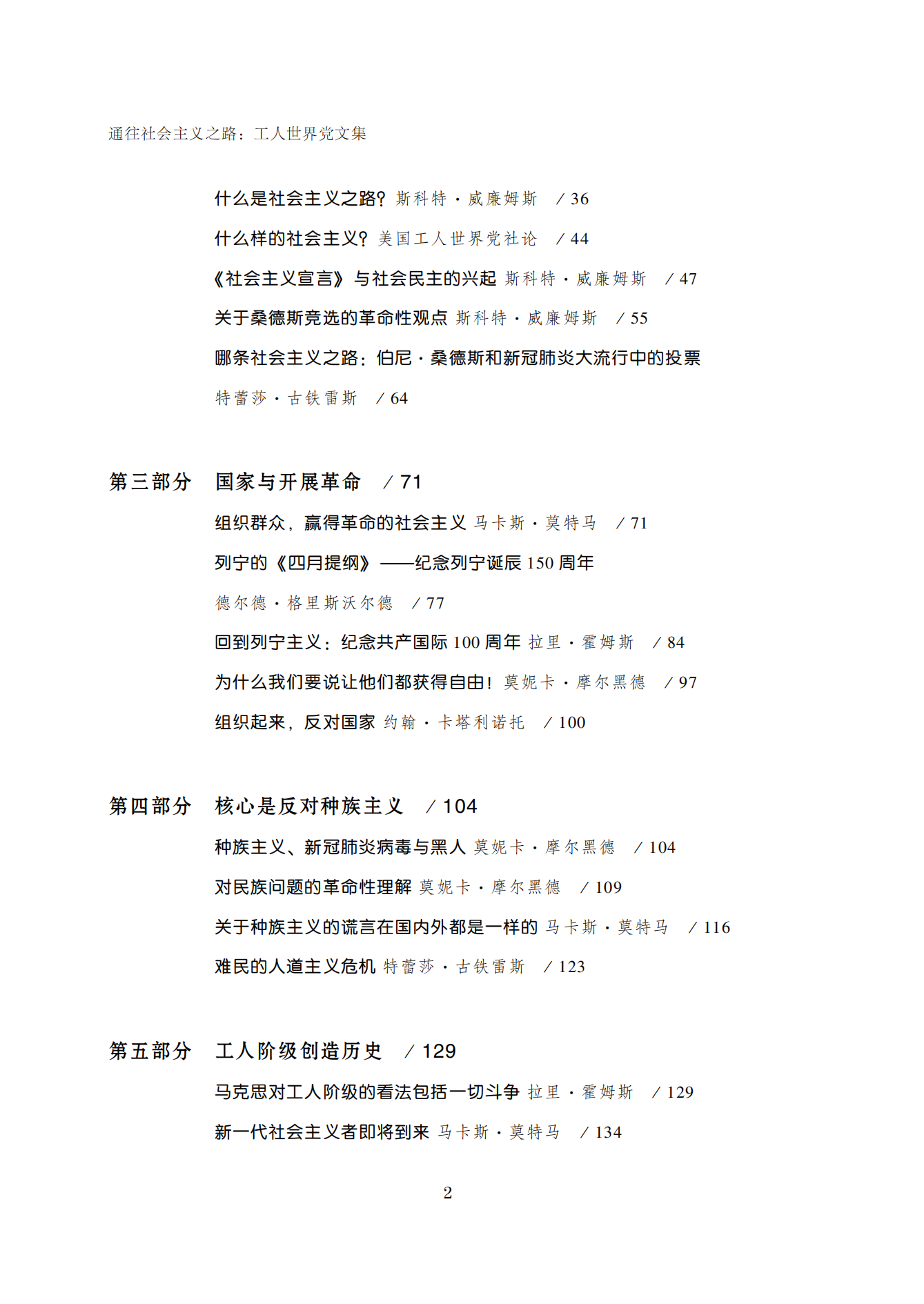 通往社会主义之路：工人世界党文集

什么是社会主义之路？斯科特·威廉姆斯 / 36

什么样的社会主义？美国工人世界党社论 / 44

《社会主义宣言》与社会民主的兴起 斯科特·威廉姆斯 / 47

关于桑德斯竞选的革命性观点 斯科特·威廉姆斯 / 55

哪条社会主义之路：伯尼·桑德斯和新冠肺炎大流行中的投票 特蕾莎·古铁雷斯 / 64

第三部分 国家与开展革命 / 71

组织群众，赢得革命的社会主义 马卡斯·莫特马 / 71

列宁的《四月提纲》——纪念列宁诞辰 150 周年 德尔德·格里斯沃尔德 / 77

回到列宁主义：纪念共产国际 100 周年 拉里·霍姆斯 / 84

为什么我们要说让他们都获得自由！莫妮卡·摩尔黑德 / 97

组织起来，反对国家 约翰·卡塔利诺托 / 100

第四部分 核心是反对种族主义 / 104

种族主义、新冠肺炎病毒与黑人 莫妮卡·摩尔黑德 / 104

对民族问题的革命性理解 莫妮卡·摩尔黑德 / 109

关于种族主义的谎言在国内外都是一样的 马卡斯·莫特马 / 116

难民的人道主义危机 特蕾莎·古铁雷斯 / 123

第五部分 工人阶级创造历史 / 129

马克思对工人阶级的看法包括一切斗争 拉里·霍姆斯 / 129

新一代社会主义者即将到来 马卡斯·莫特马 / 134

2